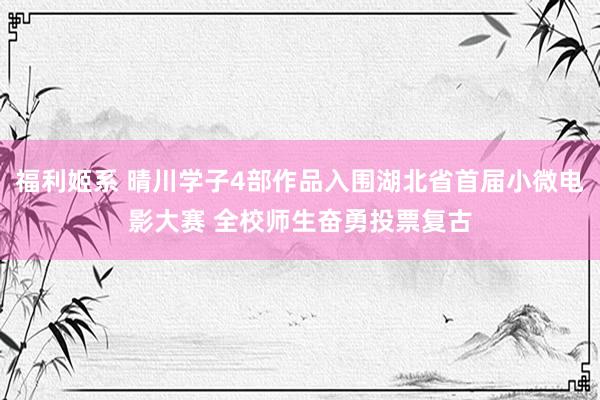 福利姬系 晴川学子4部作品入围湖北省首届小微电影大赛 全校师生奋勇投票复古